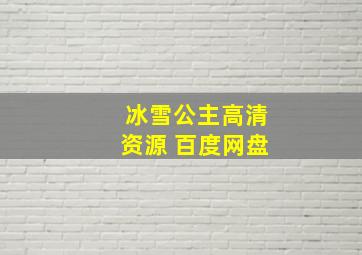 冰雪公主高清资源 百度网盘